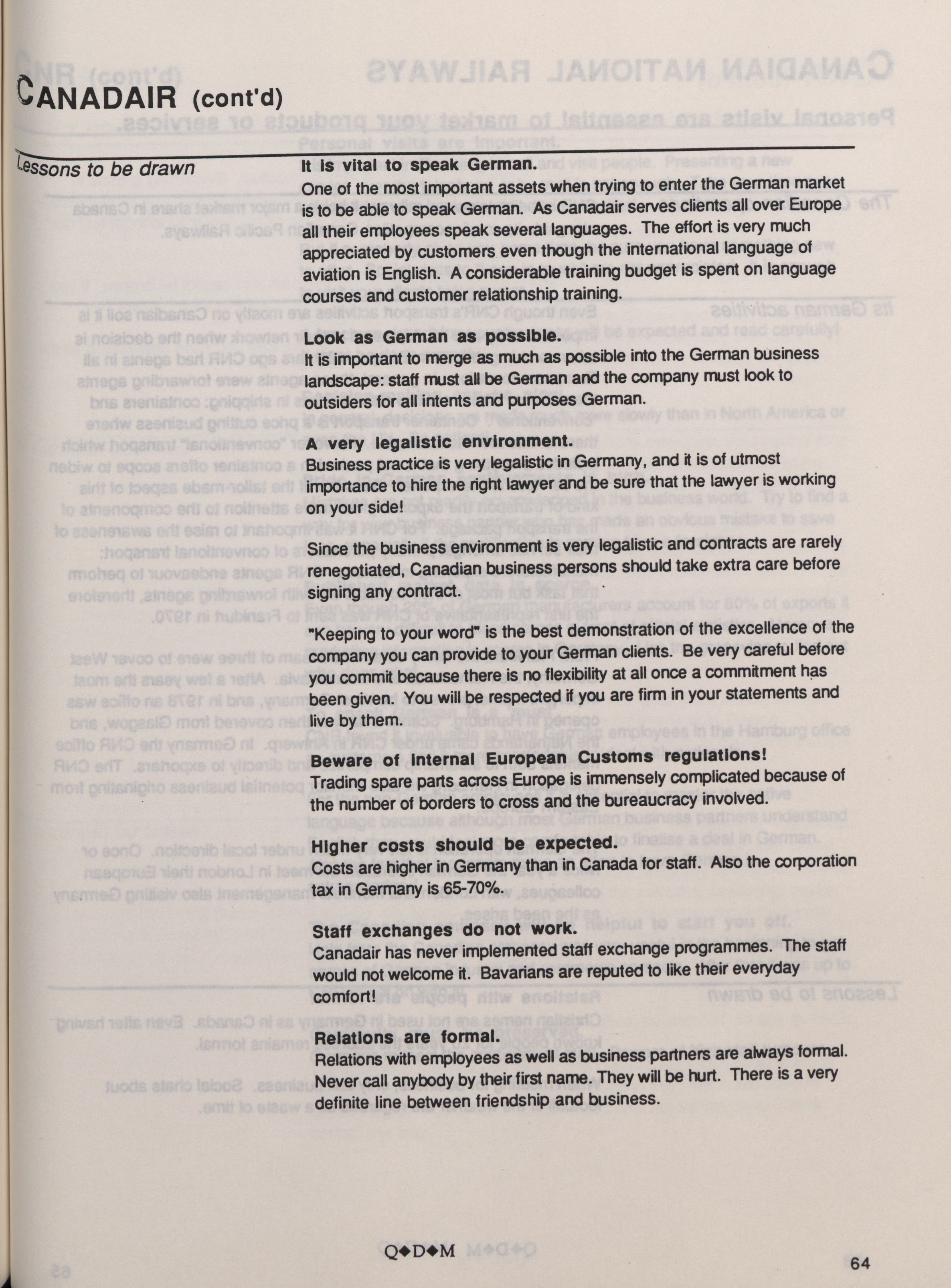 CANADAIR (cont'd)

Lessons to be drawn

It is vital to speak German.
One of the most important assets when trying to enter the German market is to be able to speak German. As Canadair serves clients all over Europe all their employees speak several languages. The effort is very much appreciated by customers even though the international language of aviation is English. A considerable training budget is spent on language courses and customer relationship training.

Look as German as possible.
It is important to merge as much as possible into the German business landscape: staff must all be German and the company must look to outsiders for all intents and purposes German.

A very legalistic environment.
Business practice is very legalistic in Germany, and it is of utmost importance to hire the right lawyer and be sure that the lawyer is working on your side!

Since the business environment is very legalistic and contracts are rarely renegotiated, Canadian business persons should take extra care before signing any contract.

"Keeping to your word" is the best demonstration of the excellence of the company you can provide to your German clients. Be very careful before you commit because there is no flexibility at all once a commitment has been given. You will be respected if you are firm in your statements and live by them.

Beware of internal European Customs regulations!
Trading spare parts across Europe is immensely complicated because of the number of borders to cross and the bureaucracy involved.

Higher costs should be expected.
Costs are higher in Germany than in Canada for staff. Also the corporation tax in Germany is 65-70%.

Staff exchanges do not work.
Canadair has never implemented staff exchange programmes. The staff would not welcome it. Bavarians are reputed to like their everyday comfort!

Relations are formal.
Relations with employees as well as business partners are always formal. Never call anybody by their first name. They will be hurt. There is a very definite line between friendship and business.

Q◆D◆M

64